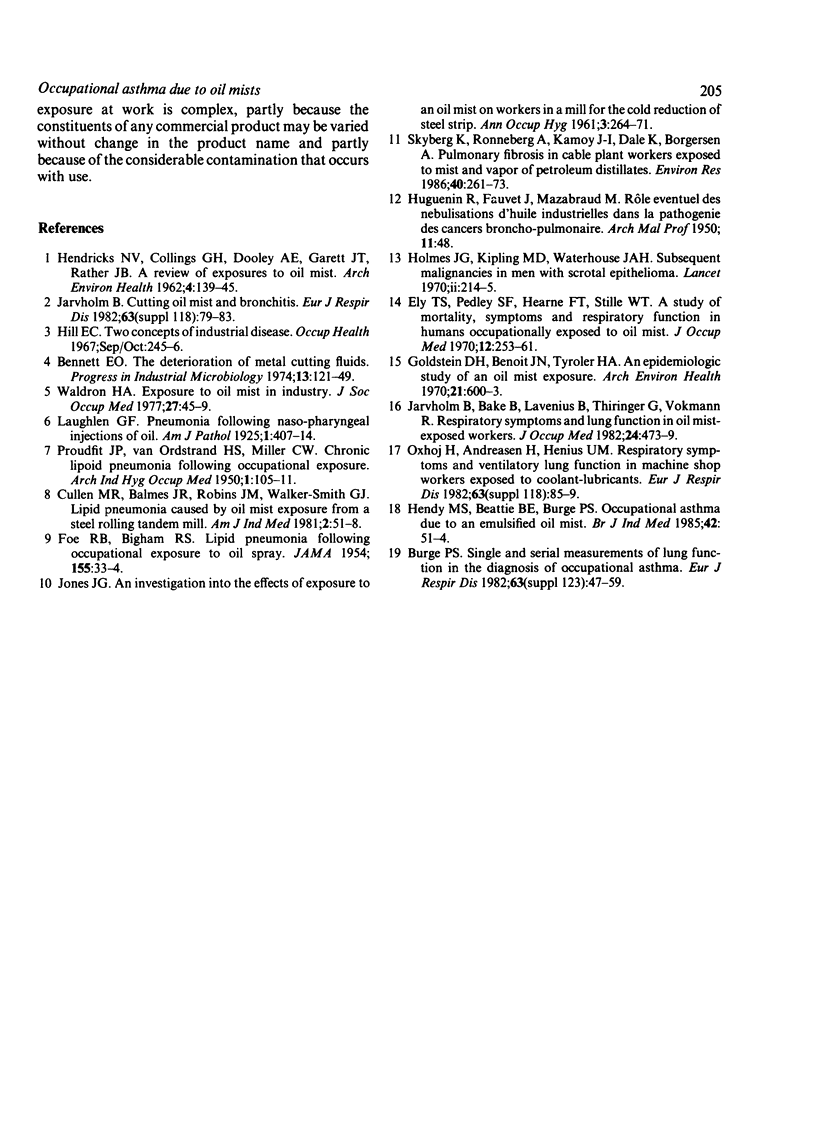 Occupational asthma due to oil mists

205

exposure at work is complex, partly because the constituents of any commercial product may be varied without change in the product name and partly because of the considerable contamination that occurs with use.

References

1 Hendricks NV, Collings GH, Dooley AE, Garett JT, Rather JB. A review of exposures to oil mist. Arch Environ Health 1962;4:139–45.
2 Jarvholm B. Cutting oil mist and bronchitis. Eur J Respir Dis 1982;63(suppl 118):79–83.
3 Hill EC. Two concepts of industrial disease. Occup Health 1967;Sep/Oct:245–6.
4 Bennett EO. The deterioration of metal cutting fluids. Progress in Industrial Microbiology 1974;13:121–49.
5 Waldron HA. Exposure to oil mist in industry. J Soc Occup Med 1977;27:45–9.
6 Laughlen GF. Pneumonia following naso-pharyngeal injections of oil. Am J Pathol 1925;1:407–14.
7 Proudfit JP, van Ordstrand HS, Miller CW. Chronic lipoid pneumonia following occupational exposure. Arch Ind Hyg Occup Med 1950;1:105–11.
8 Cullen MR, Balmes JR, Robins JM, Walker-Smith GJ. Lipid pneumonia caused by oil mist exposure from a steel rolling tandem mill. Am J Ind Med 1981;2:51–8.
9 Foe RB, Bigham RS. Lipid pneumonia following occupational exposure to oil spray. JAMA 1954; 155:33–4.
10 Jones JG. An investigation into the effects of exposure to an oil mist on workers in a mill for the cold reduction of steel strip. Ann Occup Hyg 1961;3:264–71.
11 Skyberg K, Ronneberg A, Kamoy J-I, Dale K, Borgersen A. Pulmonary fibrosis in cable plant workers exposed to mist and vapor of petroleum distillates. Environ Res 1986;40:261–73.
12 Huguenin R, Fauvet J, Mazabraud M. Rôle eventuel des nebulisations d'huile industrielles dans la pathogenie des cancers broncho-pulmonaire. Arch Mal Prof 1950; 11:48.
13 Holmes JG, Kipling MD, Waterhouse JAH. Subsequent malignancies in men with scrotal epithelioma. Lancet 1970;ii:214–5.
14 Ely TS, Pedley SF, Hearne FT, Stille WT. A study of mortality, symptoms and respiratory function in humans occupationally exposed to oil mist. J Occup Med 1970;12:253–61.
15 Goldstein DH, Benoit JN, Tyroler HA. An epidemiologic study of an oil mist exposure. Arch Environ Health 1970;21:600–3.
16 Jarvholm B, Bake B, Lavenius B, Thiringer G, Vokmann R. Respiratory symptoms and lung function in oil mist-exposed workers. J Occup Med 1982;24:473–9.
17 Oxhoj H, Andreasen H, Henius UM. Respiratory symptoms and ventilatory lung function in machine shop workers exposed to coolant-lubricants. Eur J Respir Dis 1982;63(suppl 118):85–9.
18 Hendy MS, Beattie BE, Burge PS. Occupational asthma due to an emulsified oil mist. Br J Ind Med 1985;42: 51–4.
19 Burge PS. Single and serial measurements of lung function in the diagnosis of occupational asthma. Eur J Respir Dis 1982;63(suppl 123):47–59.